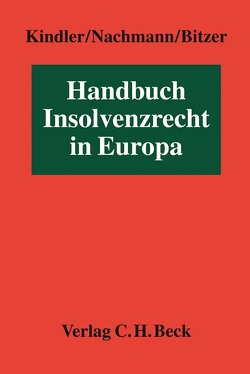 Kindler/Nachmann/Bitzer

Handbuch Insolvenzrecht in Europa

Verlag C. H. Beck